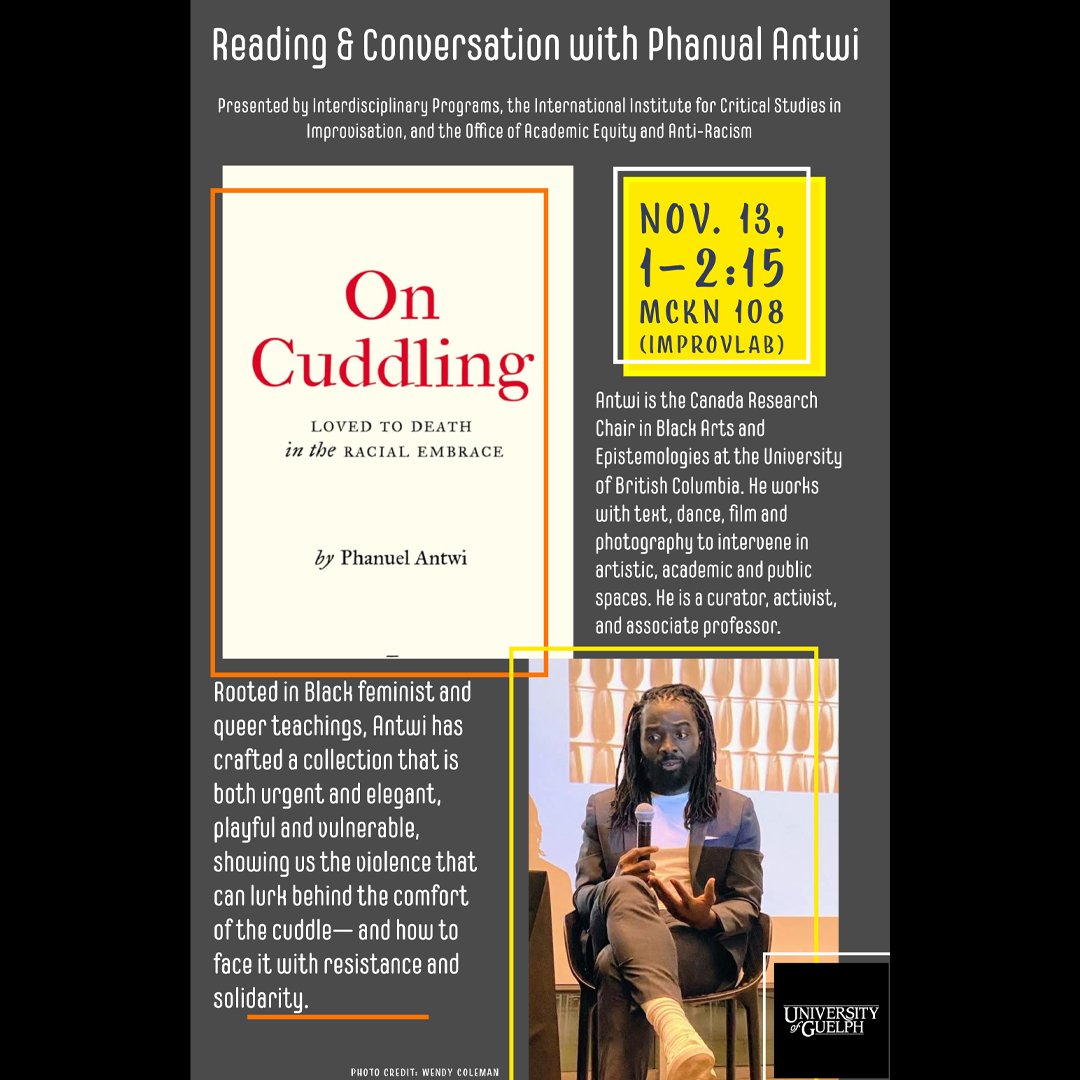 Reading & Conversation with Phanual Antwi

Presented by Interdisciplinary Programs, the International Institute for Critical Studies in Improvisation, and the Office of Academic Equity and Anti-Racism

On Cuddling

LOVED TO DEATH in the RACIAL EMBRACE

by Phanuel Antwi

NOV. 13, 1-2:15 MCKN 108 (IMPROVLAB)

Antwi is the Canada Research Chair in Black Arts and Epistemologies at the University of British Columbia. He works with text, dance, film and photography to intervene in artistic, academic and public spaces. He is a curator, activist, and associate professor.

Rooted in Black feminist and queer teachings, Antwi has crafted a collection that is both urgent and elegant, playful and vulnerable, showing us the violence that can lurk behind the comfort of the cuddle— and how to face it with resistance and solidarity.

PHOTO CREDIT: WENDY COLEMAN

UNIVERSITY of GUELPH